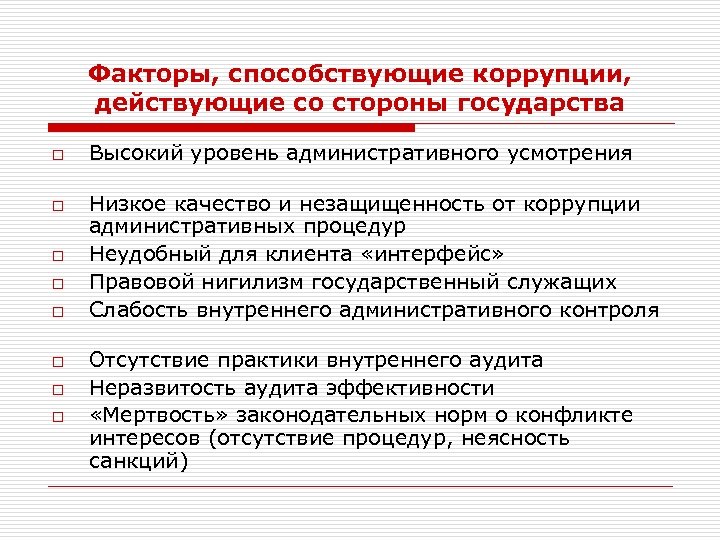 Факторы, способствующие коррупции, действующие со стороны государства

□ Высокий уровень административного усмотрения

□ Низкое качество и незащищенность от коррупции административных процедур
□ Неудобный для клиента «интерфейс»
□ Правовой нигилизм государственный служащих
□ Слабость внутреннего административного контроля

□ Отсутствие практики внутреннего аудита
□ Неразвитость аудита эффективности
□ «Мертвость» законодательных норм о конфликте интересов (отсутствие процедур, неясность санкций)